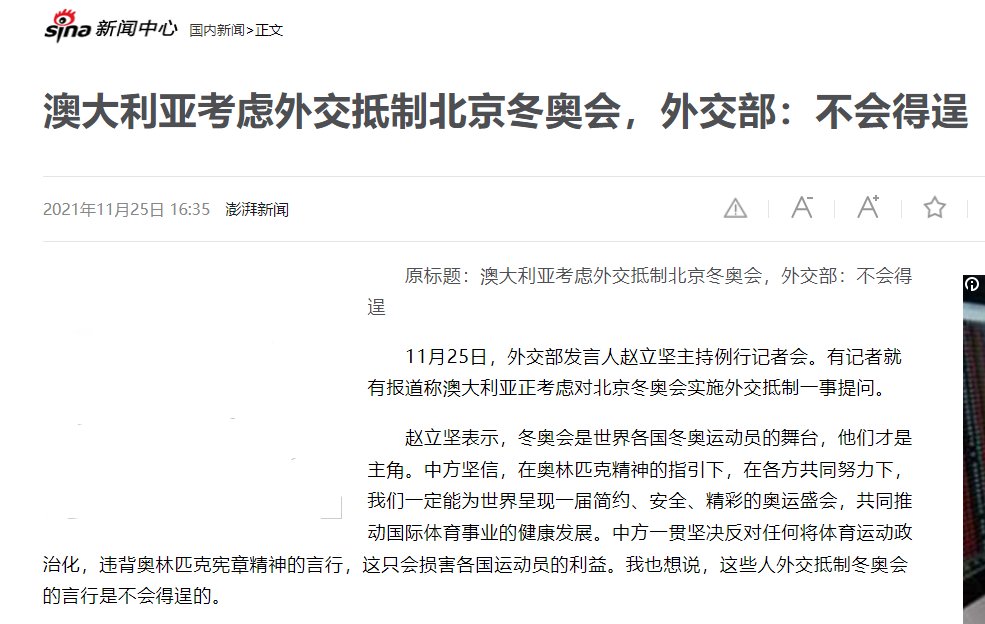 sina 新闻中心 国内新闻>正文

澳大利亚考虑外交抵制北京冬奥会，外交部：不会得逞

2021年11月25日 16:35 澎湃新闻

原标题：澳大利亚考虑外交抵制北京冬奥会，外交部：不会得逞

11月25日，外交部发言人赵立坚主持例行记者会。有记者就有报道称澳大利亚正考虑对北京冬奥会实施外交抵制一事提问。

赵立坚表示，冬奥会是世界各国冬奥运动员的舞台，他们才是主角。中方坚信，在奥林匹克精神的指引下，在各方共同努力下，我们一定能为世界呈现一届简约、安全、精彩的奥运盛会，共同推动国际体育事业的健康发展。中方一贯坚决反对任何将体育运动政治化，违背奥林匹克宪章精神的言行，这只会损害各国运动员的利益。我也想说，这些人外交抵制冬奥会的言行是不会得逞的。